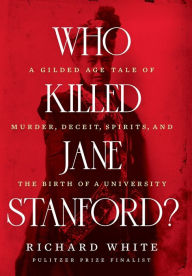 WHO
A GILDED AGE TALE OF
KILLED
MURDER, DECEIT, SPIRITS, AND
JANE
THE BIRTH OF A UNIVERSITY
STANFORD?

RICHARD WHITE
PULITZER PRIZE FINALIST